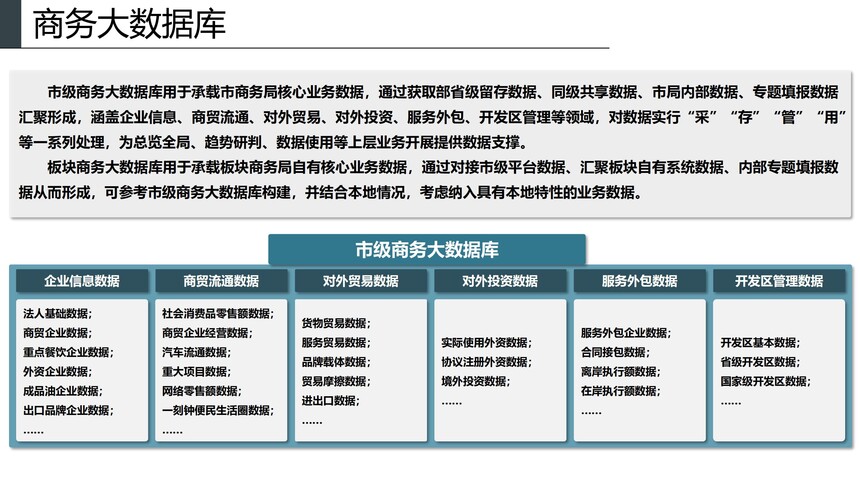 商务大数据库

市级商务大数据库用于承载市商务局核心业务数据，通过获取部省级留存数据、同级共享数据、市局内部数据、专题填报数据汇聚形成，涵盖企业信息、商贸流通、对外贸易、对外投资、服务外包、开发区管理等领域，对数据实行“采”“存”“管”“用”等一系列处理，为总览全局、趋势研判、数据使用等上层业务开展提供数据支撑。

板块商务大数据库用于承载板块商务局自有核心业务数据，通过对接市级平台数据、汇聚板块自有系统数据、内部专题填报数据从而形成，可参考市级商务大数据库构建，并结合本地情况，考虑纳入具有本地特性的业务数据。

市级商务大数据库

企业信息数据
法人基础数据；
商贸企业数据；
重点餐饮企业数据；
外资企业数据；
成品油企业数据；
出口品牌企业数据；
……

商贸流通数据
社会消费品零售额数据；
商贸企业经营数据；
汽车流通数据；
重大项目数据；
网络零售额数据；
一刻钟便民生活圈数据；
……

对外贸易数据
货物贸易数据；
服务贸易数据；
品牌载体数据；
贸易摩擦数据；
进出口数据；
……

对外投资数据
实际使用外资数据；
协议注册外资数据；
境外投资数据；
……

服务外包数据
服务外包企业数据；
合同接包数据；
离岸执行额数据；
在岸执行额数据；
……

开发区管理数据
开发区基本数据；
省级开发区数据；
国家级开发区数据；
……